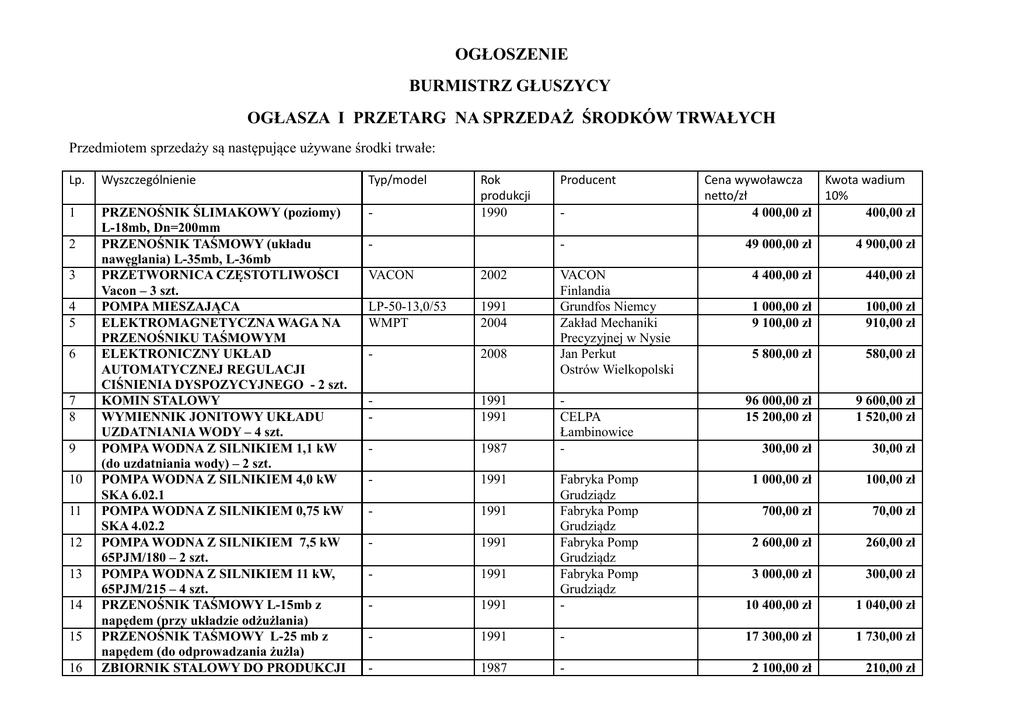 OGŁOSZENIE

BURMISTRZ GŁUSZYCY

OGŁASZA I PRZETARG NA SPRZEDAŻ ŚRODKÓW TRWAŁYCH

Przedmiotem sprzedaży są następujące używane środki trwałe:

| Lp. | Wyszczególnienie | Typ/model | Rok produkcji | Producent | Cena wywoławcza netto/zł | Kwota wadium 10% |
|---|---|---|---|---|---|---|
| 1 | PRZENOŚNIK ŚLIMAKOWY (poziomy) L-18mb, Dn=200mm | - | 1990 | - | 4 000,00 zł | 400,00 zł |
| 2 | PRZENOŚNIK TAŚMOWY (układu nawęglania) L-35mb, L-36mb | - | | - | 49 000,00 zł | 4 900,00 zł |
| 3 | PRZETWORNICA CZĘSTOTLIWOŚCI Vacon – 3 szt. | VACON | 2002 | VACON Finlandia | 4 400,00 zł | 440,00 zł |
| 4 | POMPA MIESZAJĄCA | LP-50-13,0/53 | 1991 | Grundfos Niemcy | 1 000,00 zł | 100,00 zł |
| 5 | ELEKTROMAGNETYCZNA WAGA NA PRZENOŚNIKU TAŚMOWYM | WMPT | 2004 | Zakład Mechaniki Precyzyjnej w Nysie | 9 100,00 zł | 910,00 zł |
| 6 | ELEKTRONICZNY UKŁAD AUTOMATYCZNEJ REGULACJI CIŚNIENIA DYSPOZYCYJNEGO - 2 szt. | - | 2008 | Jan Perkut Ostrów Wielkopolski | 5 800,00 zł | 580,00 zł |
| 7 | KOMIN STALOWY | - | 1991 | - | 96 000,00 zł | 9 600,00 zł |
| 8 | WYMIENNIK JONITOWY UKŁADU UZDATNIANIA WODY – 4 szt. | - | 1991 | CELPA Łambinowice | 15 200,00 zł | 1 520,00 zł |
| 9 | POMPA WODNA Z SILNIKIEM 1,1 kW (do uzdatniania wody) – 2 szt. | - | 1987 | - | 300,00 zł | 30,00 zł |
| 10 | POMPA WODNA Z SILNIKIEM 4,0 kW SKA 6.02.1 | - | 1991 | Fabryka Pomp Grudziądz | 1 000,00 zł | 100,00 zł |
| 11 | POMPA WODNA Z SILNIKIEM 0,75 kW SKA 4.02.2 | - | 1991 | Fabryka Pomp Grudziądz | 700,00 zł | 70,00 zł |
| 12 | POMPA WODNA Z SILNIKIEM 7,5 kW 65PJM/180 – 2 szt. | - | 1991 | Fabryka Pomp Grudziądz | 2 600,00 zł | 260,00 zł |
| 13 | POMPA WODNA Z SILNIKIEM 11 kW, 65PJM/215 – 4 szt. | - | 1991 | Fabryka Pomp Grudziądz | 3 000,00 zł | 300,00 zł |
| 14 | PRZENOŚNIK TAŚMOWY L-15mb z napędem (przy układzie odżużlania) | - | 1991 | - | 10 400,00 zł | 1 040,00 zł |
| 15 | PRZENOŚNIK TAŚMOWY L-25 mb z napędem (do odprowadzania żużla) | - | 1991 | - | 17 300,00 zł | 1 730,00 zł |
| 16 | ZBIORNIK STALOWY DO PRODUKCJI | - | 1987 | - | 2 100,00 zł | 210,00 zł |